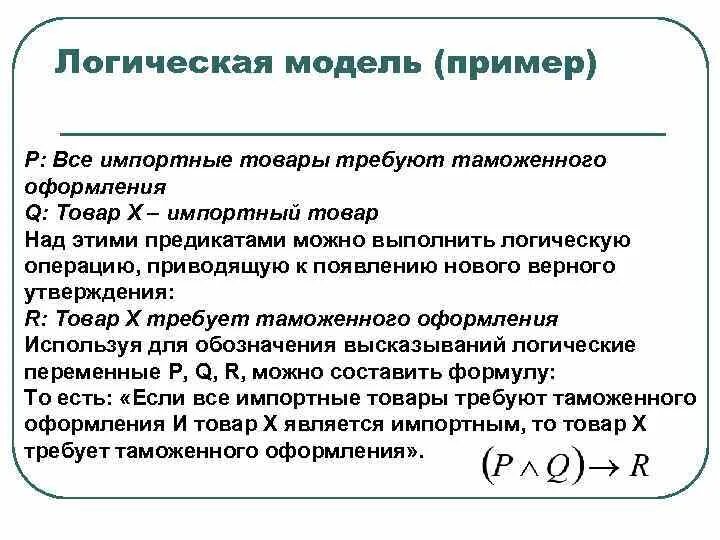 Логическая модель (пример)

P: Все импортные товары требуют таможенного оформления
Q: Товар X – импортный товар
Над этими предикатами можно выполнить логическую операцию, приводящую к появлению нового верного утверждения:
R: Товар X требует таможенного оформления
Используя для обозначения высказываний логические переменные P, Q, R, можно составить формулу:
То есть: «Если все импортные товары требуют таможенного оформления И товар X является импортным, то товар X требует таможенного оформления».

$(P \wedge Q) \rightarrow R$